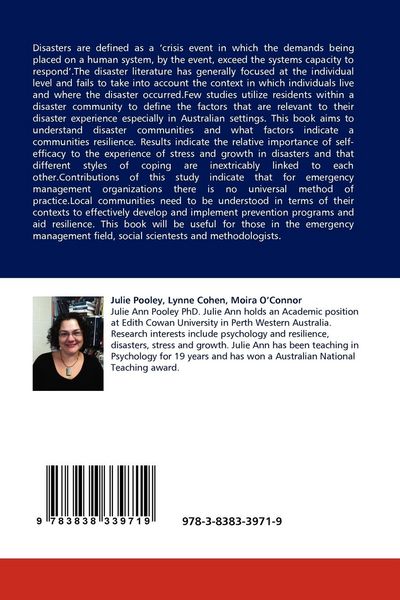 Disasters are defined as a 'crisis event in which the demands being placed on a human system, by the event, exceed the systems capacity to respond'.The disaster literature has generally focused at the individual level and fails to take into account the context in which individuals live and where the disaster occurred.Few studies utilize residents within a disaster community to define the factors that are relevant to their disaster experience especially in Australian settings. This book aims to understand disaster communities and what factors indicate a communities resilience. Results indicate the relative importance of self-efficacy to the experience of stress and growth in disasters and that different styles of coping are inextricably linked to each other.Contributions of this study indicate that for emergency management organizations there is no universal method of practice.Local communities need to be understood in terms of their contexts to effectively develop and implement prevention programs and aid resilience. This book will be useful for those in the emergency management field, social scientests and methodologists.

Julie Pooley, Lynne Cohen, Moira O'Connor

Julie Ann Pooley PhD. Julie Ann holds an Academic position at Edith Cowan University in Perth Western Australia. Research interests include psychology and resilience, disasters, stress and growth. Julie Ann has been teaching in Psychology for 19 years and has won a Australian National Teaching award.

9 783838 339719

978-3-8383-3971-9